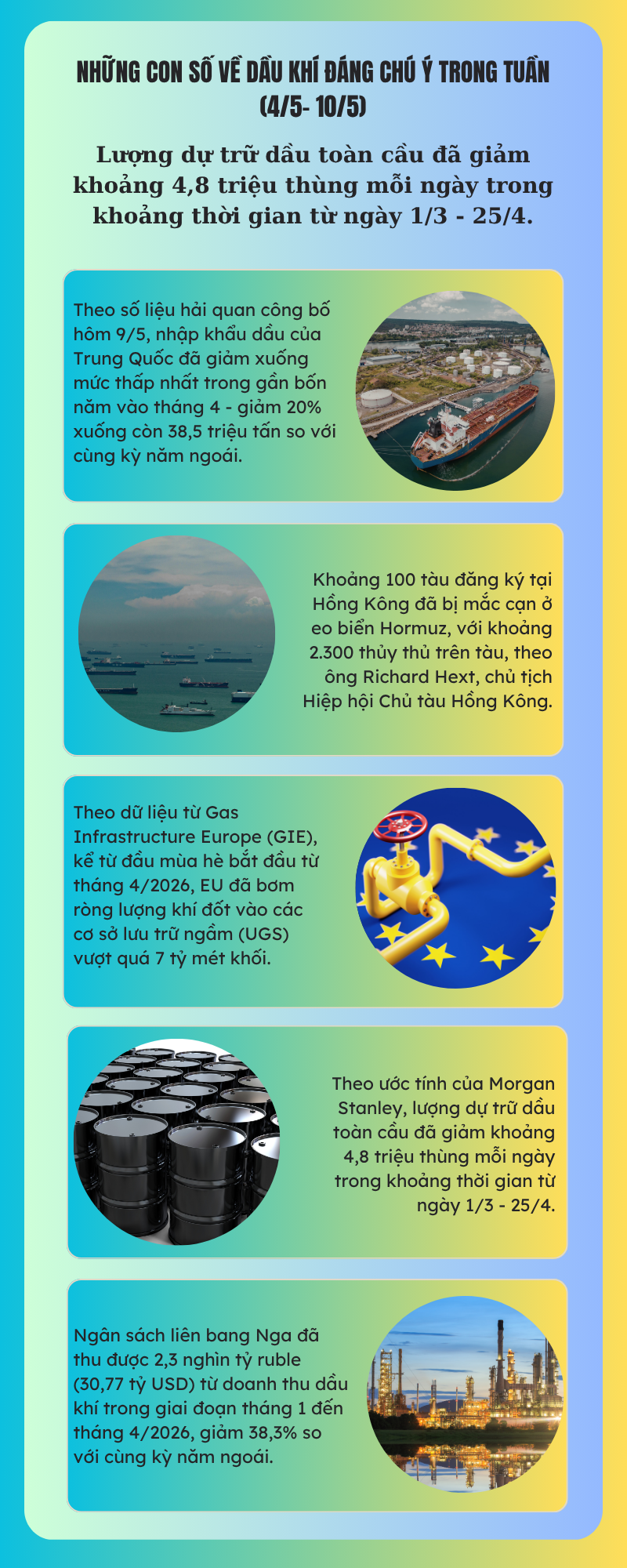 NHỮNG CON SỐ VỀ DẦU KHÍ ĐÁNG CHÚ Ý TRONG TUẦN (4/5- 10/5)

Lượng dự trữ dầu toàn cầu đã giảm khoảng 4,8 triệu thùng mỗi ngày trong khoảng thời gian từ ngày 1/3 - 25/4.

Theo số liệu hải quan công bố hôm 9/5, nhập khẩu dầu của Trung Quốc đã giảm xuống mức thấp nhất trong gần bốn năm vào tháng 4 - giảm 20% xuống còn 38,5 triệu tấn so với cùng kỳ năm ngoái.

Khoảng 100 tàu đăng ký tại Hồng Kông đã bị mắc cạn ở eo biển Hormuz, với khoảng 2.300 thủy thủ trên tàu, theo ông Richard Hext, chủ tịch Hiệp hội Chủ tàu Hồng Kông.

Theo dữ liệu từ Gas Infrastructure Europe (GIE), kể từ đầu mùa hè bắt đầu từ tháng 4/2026, EU đã bơm ròng lượng khí đốt vào các cơ sở lưu trữ ngầm (UGS) vượt quá 7 tỷ mét khối.

Theo ước tính của Morgan Stanley, lượng dự trữ dầu toàn cầu đã giảm khoảng 4,8 triệu thùng mỗi ngày trong khoảng thời gian từ ngày 1/3 - 25/4.

Ngân sách liên bang Nga đã thu được 2,3 nghìn tỷ ruble (30,77 tỷ USD) từ doanh thu dầu khí trong giai đoạn tháng 1 đến tháng 4/2026, giảm 38,3% so với cùng kỳ năm ngoái.